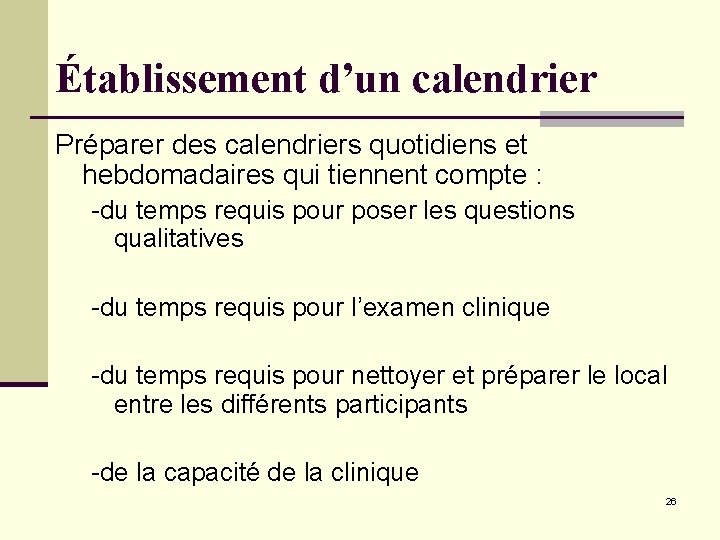 Établissement d’un calendrier

Préparer des calendriers quotidiens et hebdomadaires qui tiennent compte :

-du temps requis pour poser les questions qualitatives

-du temps requis pour l’examen clinique

-du temps requis pour nettoyer et préparer le local entre les différents participants

-de la capacité de la clinique

26